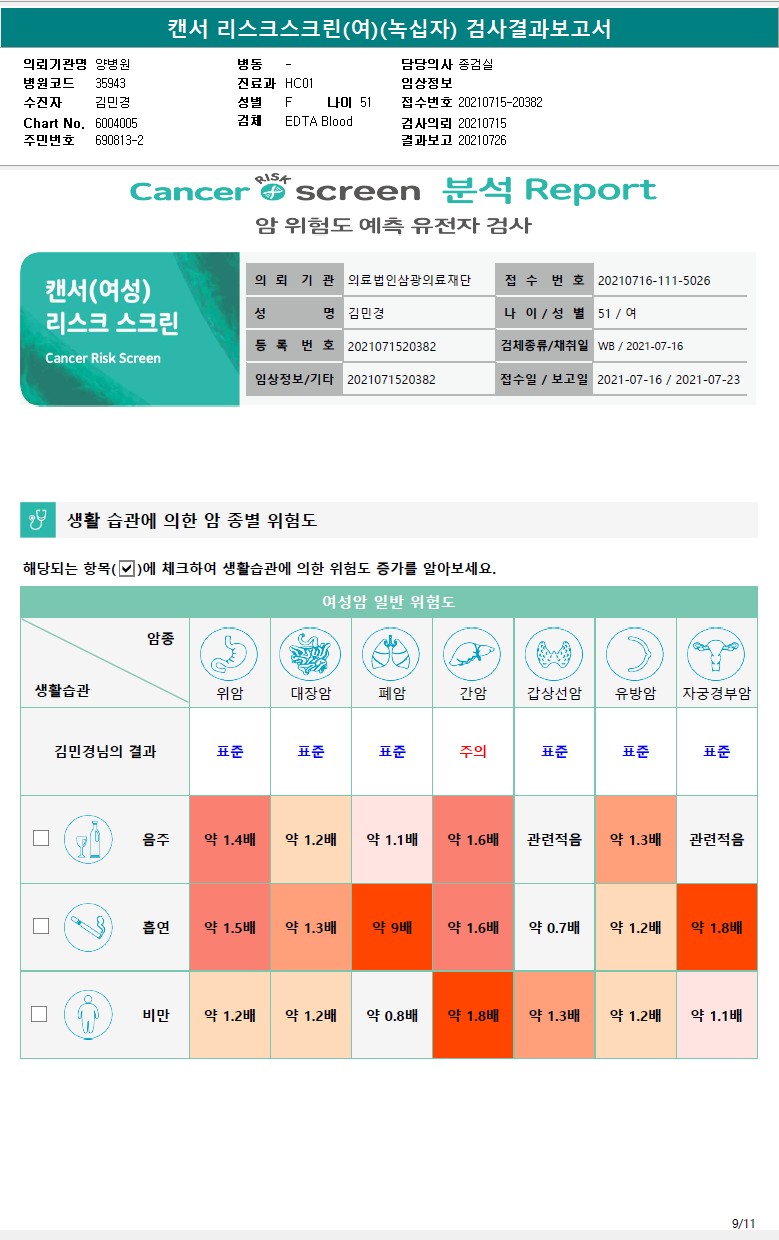 캔서 리스크스크린(여)(녹십자) 검사결과보고서

의뢰기관명 양병원
병원코드 35943
수진자 김민경
Chart No. 6004005
주민번호 690813-2

병동 -
진료과 HC01
성별 F 나이 51
검체 EDTA Blood

담당의사 종검실
임상정보
접수번호 20210715-20382
검사의뢰 20210715
결과보고 20210726

Cancer RISK screen 분석 Report
암 위험도 예측 유전자 검사

캔서(여성) 리스크 스크린
Cancer Risk Screen

| 의 뢰 기 관 | 의료법인삼광의료재단 | 접 수 번 호 | 20210716-111-5026 |
|---|---|---|---|
| 성 명 | 김민경 | 나 이 / 성 별 | 51 / 여 |
| 등 록 번 호 | 2021071520382 | 검체종류/채취일 | WB / 2021-07-16 |
| 임상정보/기타 | 2021071520382 | 접수일 / 보고일 | 2021-07-16 / 2021-07-23 |

생활 습관에 의한 암 종별 위험도

해당되는 항목(☑)에 체크하여 생활습관에 의한 위험도 증가를 알아보세요.

여성암 일반 위험도

| 암종 / 생활습관 | 위암 | 대장암 | 폐암 | 간암 | 갑상선암 | 유방암 | 자궁경부암 |
|---|---|---|---|---|---|---|---|
| 김민경님의 결과 | 표준 | 표준 | 표준 | 주의 | 표준 | 표준 | 표준 |
| ☐ 음주 | 약 1.4배 | 약 1.2배 | 약 1.1배 | 약 1.6배 | 관련적음 | 약 1.3배 | 관련적음 |
| ☐ 흡연 | 약 1.5배 | 약 1.3배 | 약 9배 | 약 1.6배 | 약 0.7배 | 약 1.2배 | 약 1.8배 |
| ☐ 비만 | 약 1.2배 | 약 1.2배 | 약 0.8배 | 약 1.8배 | 약 1.3배 | 약 1.2배 | 약 1.1배 |

9/11